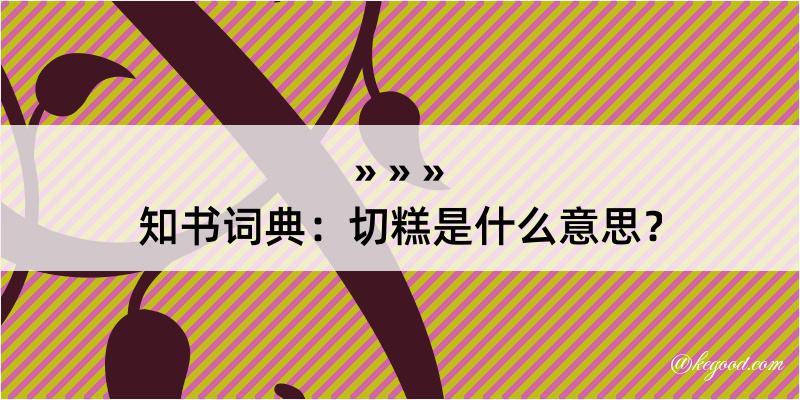 » » »
知书词典：切糕是什么意思？
@kegood.com